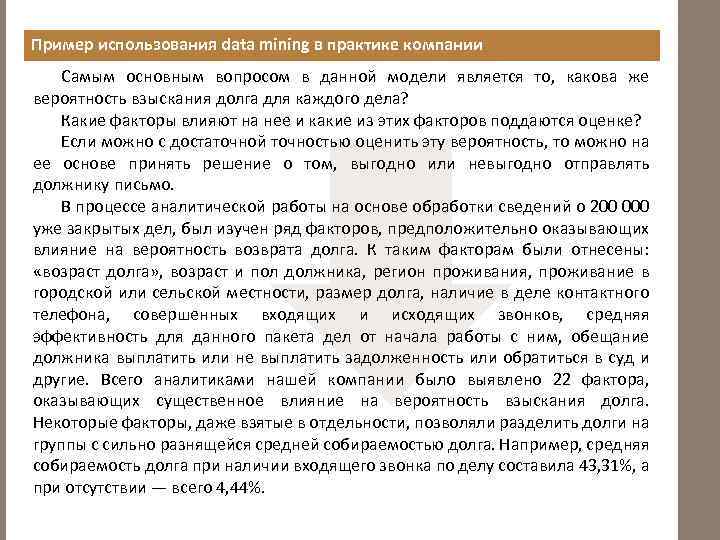 Пример использования data mining в практике компании

Самым основным вопросом в данной модели является то, какова же вероятность взыскания долга для каждого дела?

Какие факторы влияют на нее и какие из этих факторов поддаются оценке?

Если можно с достаточной точностью оценить эту вероятность, то можно на ее основе принять решение о том, выгодно или невыгодно отправлять должнику письмо.

В процессе аналитической работы на основе обработки сведений о 200 000 уже закрытых дел, был изучен ряд факторов, предположительно оказывающих влияние на вероятность возврата долга. К таким факторам были отнесены: «возраст долга», возраст и пол должника, регион проживания, проживание в городской или сельской местности, размер долга, наличие в деле контактного телефона, совершенных входящих и исходящих звонков, средняя эффективность для данного пакета дел от начала работы с ним, обещание должника выплатить или не выплатить задолженность или обратиться в суд и другие. Всего аналитиками нашей компании было выявлено 22 фактора, оказывающих существенное влияние на вероятность взыскания долга. Некоторые факторы, даже взятые в отдельности, позволяли разделить долги на группы с сильно разнящейся средней собираемостью долга. Например, средняя собираемость долга при наличии входящего звонка по делу составила 43,31%, а при отсутствии — всего 4,44%.